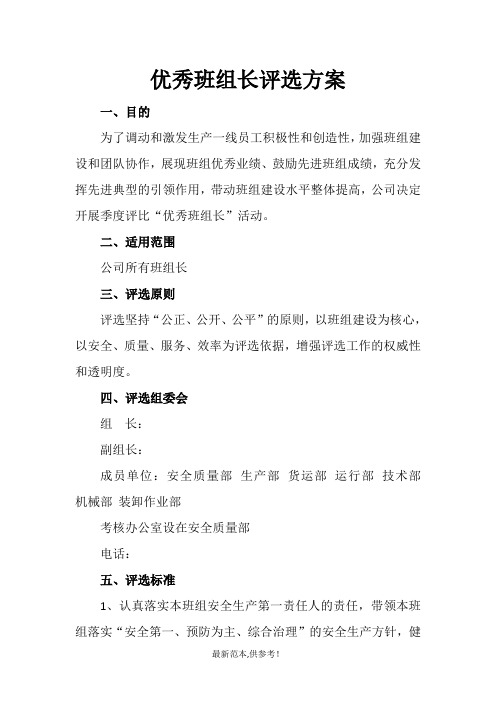 优秀班组长评选方案

一、目的

为了调动和激发生产一线员工积极性和创造性，加强班组建设和团队协作，展现班组优秀业绩、鼓励先进班组成绩，充分发挥先进典型的引领作用，带动班组建设水平整体提高，公司决定开展季度评比“优秀班组长”活动。

二、适用范围

公司所有班组长

三、评选原则

评选坚持“公正、公开、公平”的原则，以班组建设为核心，以安全、质量、服务、效率为评选依据，增强评选工作的权威性和透明度。

四、评选组委会

组　长：

副组长：

成员单位：安全质量部 生产部 货运部 运行部 技术部 机械部 装卸作业部

考核办公室设在安全质量部

电话：

五、评选标准

1、认真落实本班组安全生产第一责任人的责任，带领本班组落实“安全第一、预防为主、综合治理”的安全生产方针，健

最新范本,供参考!